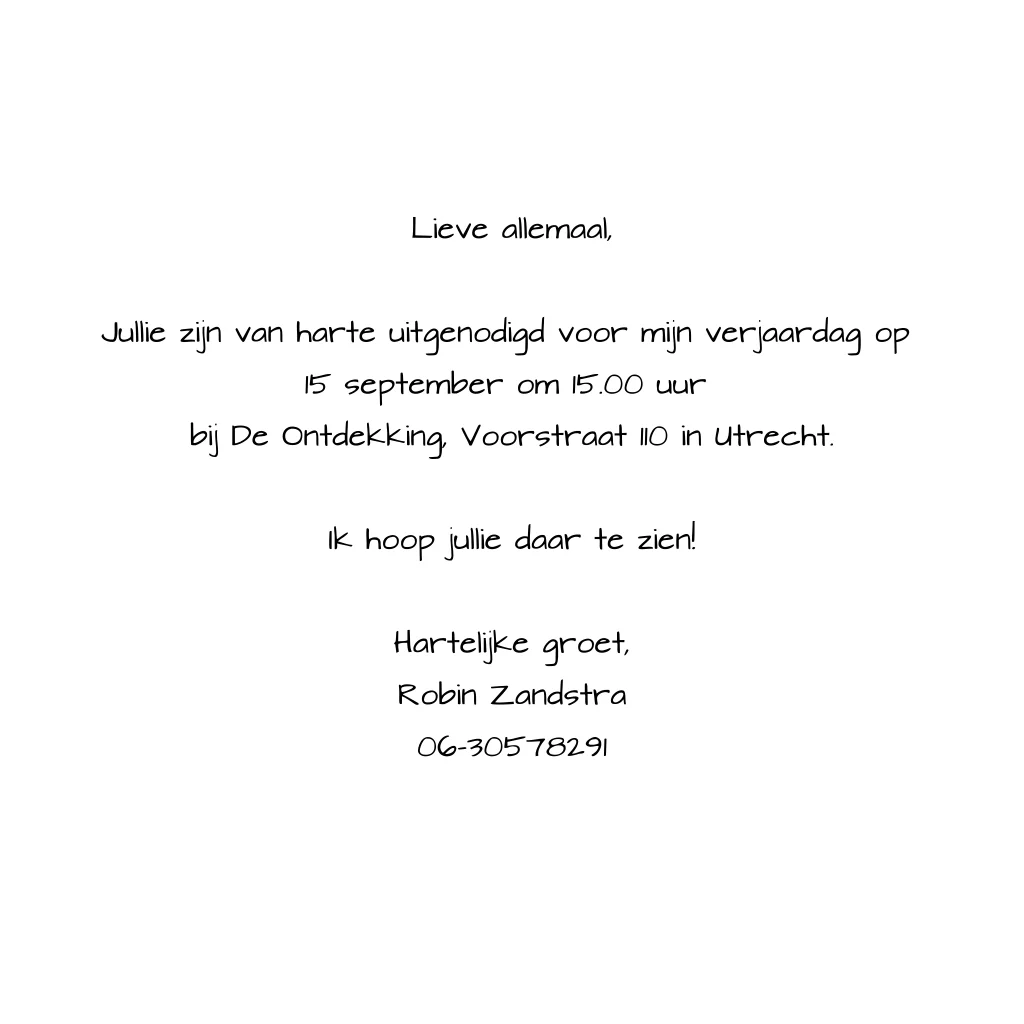 Lieve allemaal,

Jullie zijn van harte uitgenodigd voor mijn verjaardag op 15 september om 15.00 uur bij De Ontdekking, Voorstraat 110 in Utrecht.

Ik hoop jullie daar te zien!

Hartelijke groet,
Robin Zandstra
06-30578291